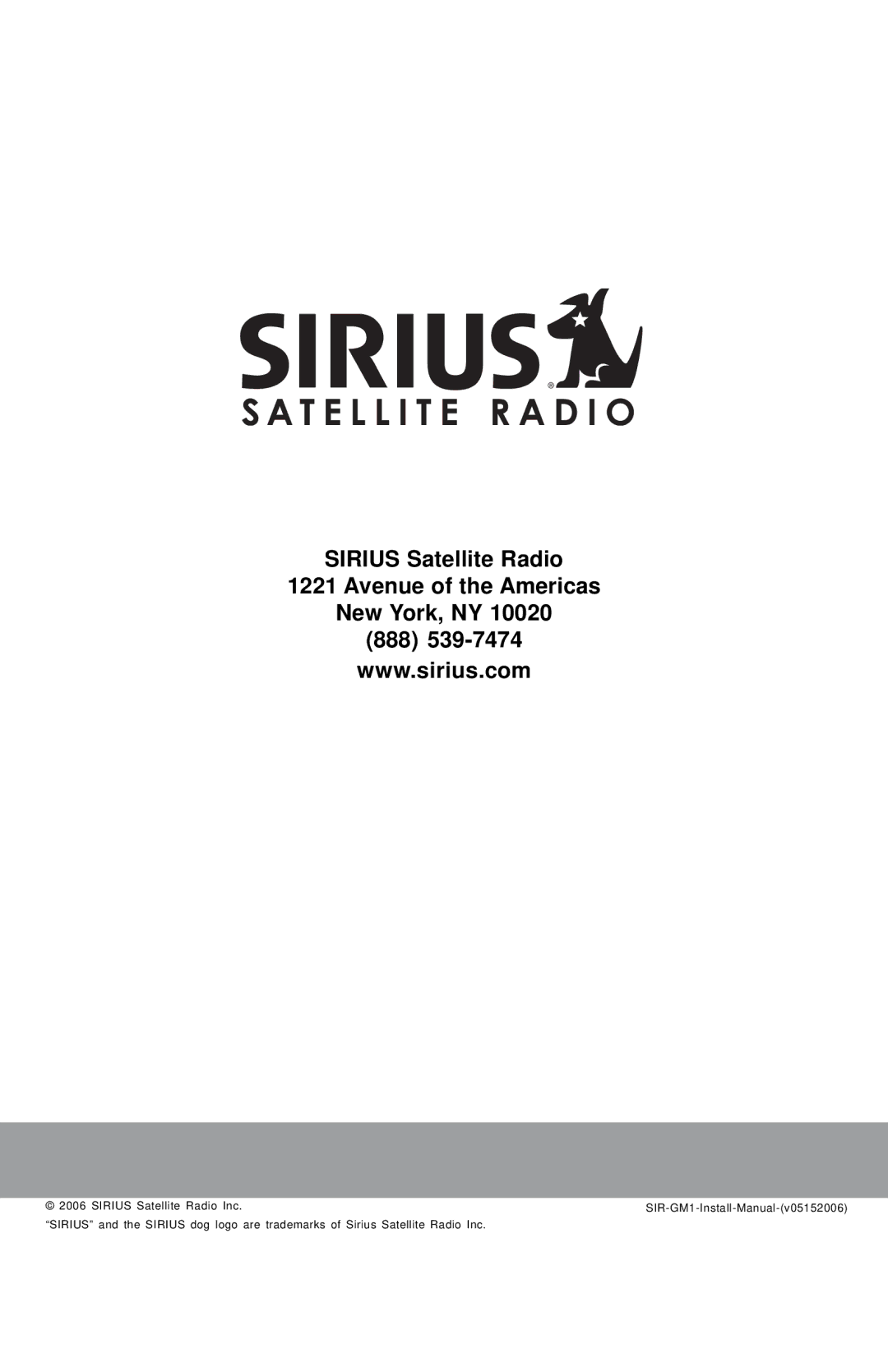 SIRIUS®
SATELLITE RADIO

SIRIUS Satellite Radio
1221 Avenue of the Americas
New York, NY 10020
(888) 539-7474
www.sirius.com

© 2006 SIRIUS Satellite Radio Inc.

SIR-GM1-Install-Manual-(v05152006)

“SIRIUS” and the SIRIUS dog logo are trademarks of Sirius Satellite Radio Inc.